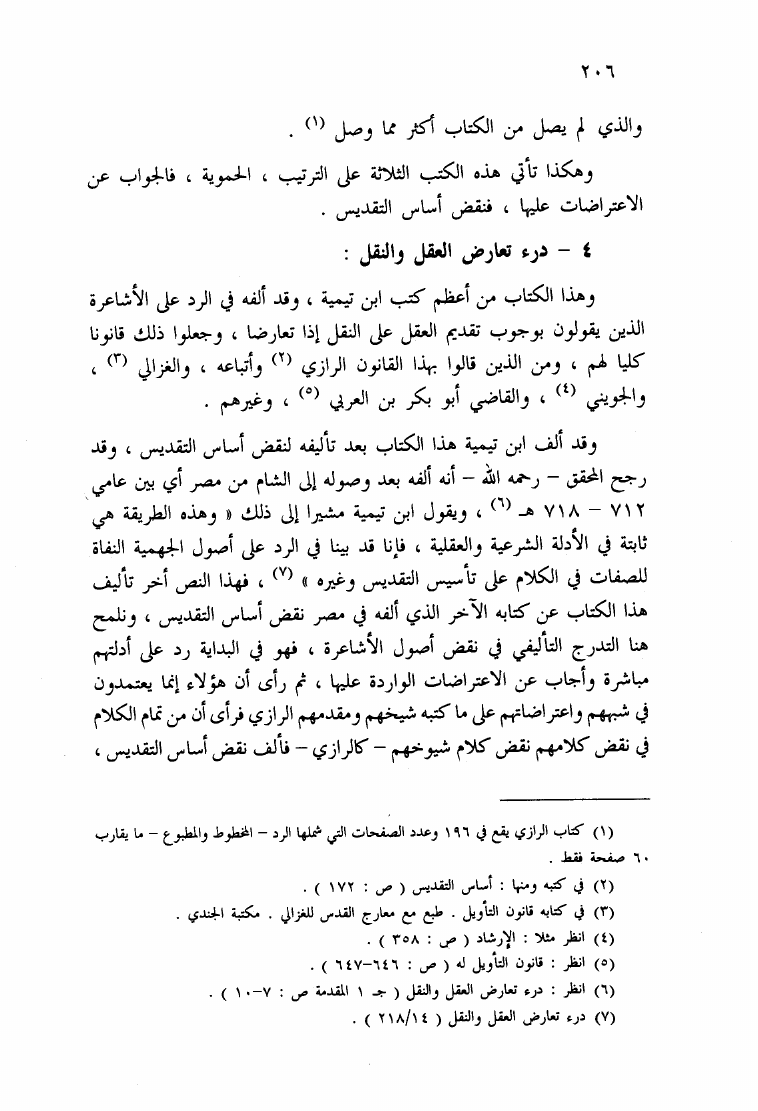 ٢٠٦

والذي لم يصل من الكتاب أكثر مما وصل (١) .

وهكذا تأتي هذه الكتب الثلاثة على الترتيب ، الحموية ، فالجواب عن الاعتراضات عليها ، فنقض أساس التقديس .

٤ – درء تعارض العقل والنقل :

وهذا الكتاب من أعظم كتب ابن تيمية ، وقد ألفه في الرد على الأشاعرة الذين يقولون بوجوب تقديم العقل على النقل إذا تعارضا ، وجعلوا ذلك قانونا كليا لهم ، ومن الذين قالوا بهذا القانون الرازي (٢) وأتباعه ، والغزالي (٣) ، والجويني (٤) ، والقاضي أبو بكر بن العربي (٥) ، وغيرهم .

وقد ألف ابن تيمية هذا الكتاب بعد تأليفه لنقض أساس التقديس ، وقد رجح المحقق – رحمه الله – أنه ألفه بعد وصوله إلى الشام من مصر أي بين عامي ٧١٢ – ٧١٨ هـ (٦) ، ويقول ابن تيمية مشيرا إلى ذلك « وهذه الطريقة هي ثابتة في الأدلة الشرعية والعقلية ، فإنا قد بينا في الرد على أصول الجهمية النفاة للصفات في الكلام على تأسيس التقديس وغيره » (٧) ، فهذا النص أخر تأليف هذا الكتاب عن كتابه الآخر الذي ألفه في مصر نقض أساس التقديس ، ونلمح هنا التدرج التأليفي في نقض أصول الأشاعرة ، فهو في البداية رد على أدلتهم مباشرة وأجاب عن الاعتراضات الواردة عليها ، ثم رأى أن هؤلاء إنما يعتمدون في شبههم واعتراضاتهم على ما كتبه شيخهم ومقدمهم الرازي فرأى أن من تمام الكلام في نقض كلامهم نقض كلام شيوخهم – كالرازي – فألف نقض أساس التقديس ،

(١) كتاب الرازي يقع في ١٩٦ وعدد الصفحات التي شملها الرد – المخطوط والمطبوع – ما يقارب ٦٠ صفحة فقط .
(٢) في كتبه ومنها : أساس التقديس ( ص : ١٧٢ ) .
(٣) في كتابه قانون التأويل . طبع مع معارج القدس للغزالي . مكتبة الجندي .
(٤) انظر مثلا : الإرشاد ( ص : ٣٥٨ ) .
(٥) انظر : قانون التأويل له ( ص : ٦٤٦-٦٤٧ ) .
(٦) انظر : درء تعارض العقل والنقل ( جـ ١ المقدمة ص : ٧-١٠ ) .
(٧) درء تعارض العقل والنقل ( ٢١٨/١٤ ) .